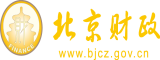 财
FINANCE
北京财政
www.bjcz.gov.cn